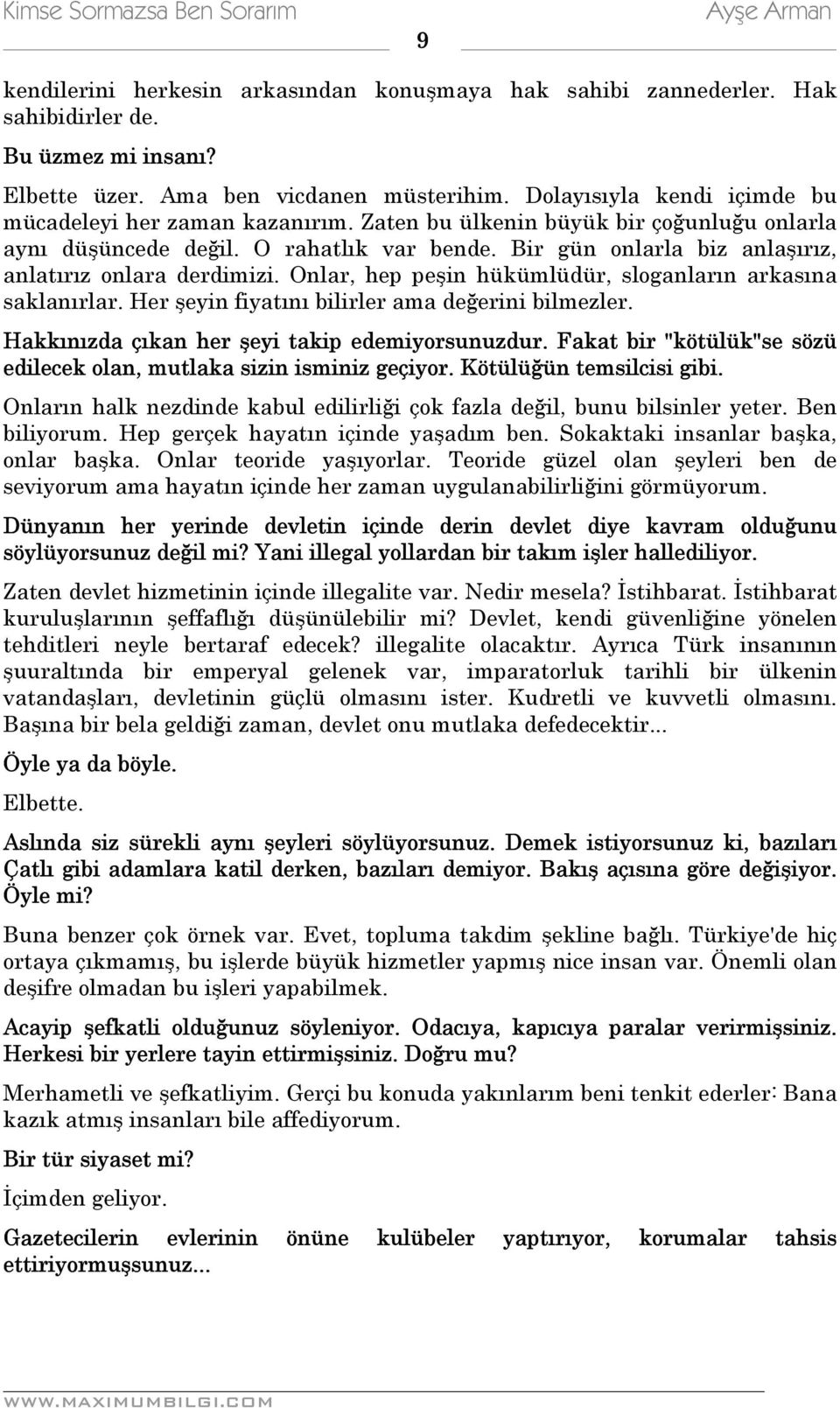 Kimse Sormazsa Ben Sorarım 9 Ayşe Arman

kendilerini herkesin arkasından konuşmaya hak sahibi zannederler. Hak sahibidirler de.

Bu üzmez mi insanı?

Elbette üzer. Ama ben vicdanen müsterihim. Dolayısıyla kendi içimde bu mücadeleyi her zaman kazanırım. Zaten bu ülkenin büyük bir çoğunluğu onlarla aynı düşüncede değil. O rahatlık var bende. Bir gün onlarla biz anlaşırız, anlatırız onlara derdimizi. Onlar, hep peşin hükümlüdür, sloganların arkasına saklanırlar. Her şeyin fiyatını bilirler ama değerini bilmezler.

Hakkınızda çıkan her şeyi takip edemiyorsunuzdur. Fakat bir "kötülük"se sözü edilecek olan, mutlaka sizin isminiz geçiyor. Kötülüğün temsilcisi gibi.

Onların halk nezdinde kabul edilirliği çok fazla değil, bunu bilsinler yeter. Ben biliyorum. Hep gerçek hayatın içinde yaşadım ben. Sokaktaki insanlar başka, onlar başka. Onlar teoride yaşıyorlar. Teoride güzel olan şeyleri ben de seviyorum ama hayatın içinde her zaman uygulanabilirliğini görmüyorum.

Dünyanın her yerinde devletin içinde derin devlet diye kavram olduğunu söylüyorsunuz değil mi? Yani illegal yollardan bir takım işler hallediliyor.

Zaten devlet hizmetinin içinde illegalite var. Nedir mesela? İstihbarat. İstihbarat kuruluşlarının şeffaflığı düşünülebilir mi? Devlet, kendi güvenliğine yönelen tehditleri neyle bertaraf edecek? illegalite olacaktır. Ayrıca Türk insanının şuuraltında bir emperyal gelenek var, imparatorluk tarihli bir ülkenin vatandaşları, devletinin güçlü olmasını ister. Kudretli ve kuvvetli olmasını. Başına bir bela geldiği zaman, devlet onu mutlaka defedecektir...

Öyle ya da böyle.

Elbette.

Aslında siz sürekli aynı şeyleri söylüyorsunuz. Demek istiyorsunuz ki, bazıları Çatlı gibi adamlara katil derken, bazıları demiyor. Bakış açısına göre değişiyor. Öyle mi?

Buna benzer çok örnek var. Evet, topluma takdim şekline bağlı. Türkiye'de hiç ortaya çıkmamış, bu işlerde büyük hizmetler yapmış nice insan var. Önemli olan deşifre olmadan bu işleri yapabilmek.

Acayip şefkatli olduğunuz söyleniyor. Odacıya, kapıcıya paralar verirmişsiniz. Herkesi bir yerlere tayin ettirmişsiniz. Doğru mu?

Merhametli ve şefkatliyim. Gerçi bu konuda yakınlarım beni tenkit ederler: Bana kazık atmış insanları bile affediyorum.

Bir tür siyaset mi?

İçimden geliyor.

Gazetecilerin evlerinin önüne kulübeler yaptırıyor, korumalar tahsis ettiriyormuşsunuz...

WWW.MAXIMUMBILGI.COM